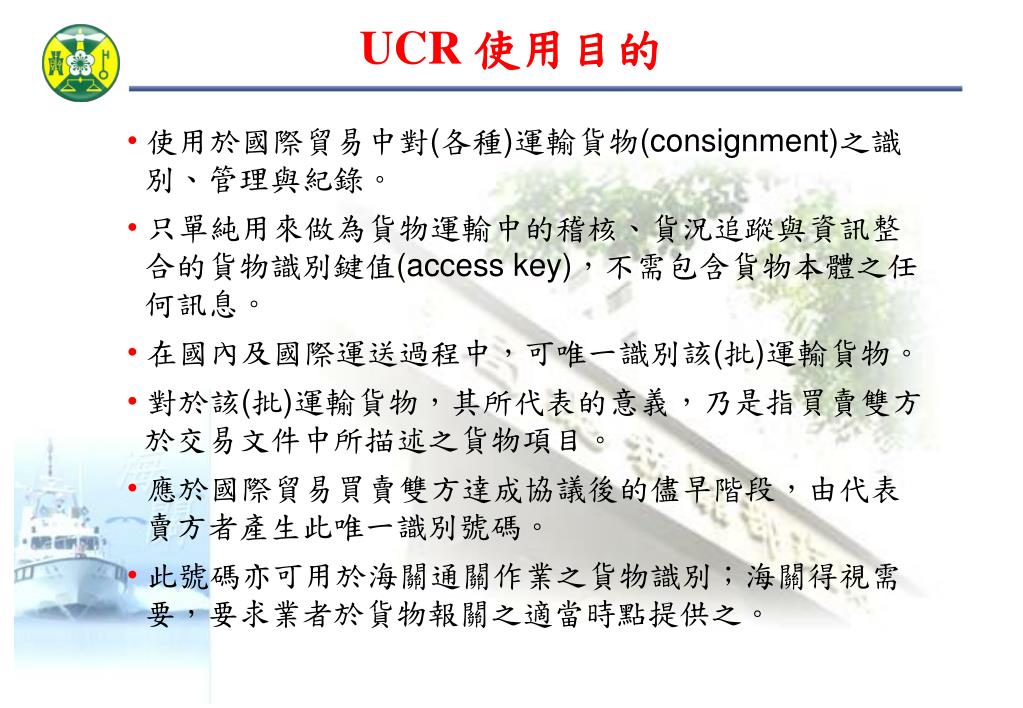 UCR 使用目的

• 使用於國際貿易中對(各種)運輸貨物(consignment)之識別、管理與紀錄。

• 只單純用來做為貨物運輸中的稽核、貨況追蹤與資訊整合的貨物識別鍵值(access key)，不需包含貨物本體之任何訊息。

• 在國內及國際運送過程中，可唯一識別該(批)運輸貨物。

• 對於該(批)運輸貨物，其所代表的意義，乃是指買賣雙方於交易文件中所描述之貨物項目。

• 應於國際貿易買賣雙方達成協議後的儘早階段，由代表賣方者產生此唯一識別號碼。

• 此號碼亦可用於海關通關作業之貨物識別；海關得視需要，要求業者於貨物報關之適當時點提供之。